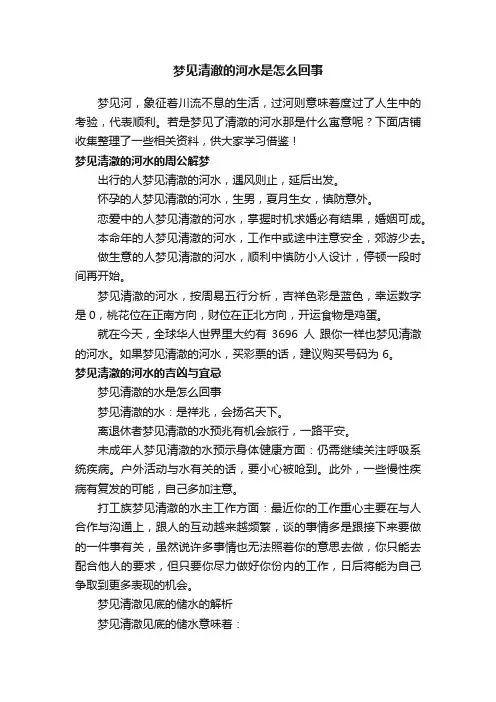 梦见清澈的河水是怎么回事

梦见河，象征着川流不息的生活，过河则意味着度过了人生中的考验，代表顺利。若是梦见了清澈的河水那是什么寓意呢？下面店铺收集整理了一些相关资料，供大家学习借鉴！

梦见清澈的河水的周公解梦

出行的人梦见清澈的河水，遇风则止，延后出发。

怀孕的人梦见清澈的河水，生男，夏月生女，慎防意外。

恋爱中的人梦见清澈的河水，掌握时机求婚必有结果，婚姻可成。

本命年的人梦见清澈的河水，工作中或途中注意安全，郊游少去。

做生意的人梦见清澈的河水，顺利中慎防小人设计，停顿一段时间再开始。

梦见清澈的河水，按周易五行分析，吉祥色彩是蓝色，幸运数字是 0，桃花位在正南方向，财位在正北方向，开运食物是鸡蛋。

就在今天，全球华人世界里大约有 3696 人 跟你一样也梦见清澈的河水。如果梦见清澈的河水，买彩票的话，建议购买号码为 6。

梦见清澈的河水的吉凶与宜忌

梦见清澈的水是怎么回事

梦见清澈的水：是祥兆，会扬名天下。

离退休者梦见清澈的水预兆有机会旅行，一路平安。

未成年人梦见清澈的水预示身体健康方面：仍需继续关注呼吸系统疾病。户外活动与水有关的话，要小心被呛到。此外，一些慢性疾病有复发的可能，自己多加注意。

打工族梦见清澈的水主工作方面：最近你的工作重心主要在与人合作与沟通上，跟人的互动越来越频繁，谈的事情多是跟接下来要做的一件事有关，虽然说许多事情也无法照着你的意思去做，你只能去配合他人的要求，但只要你尽力做好你份内的工作，日后将能为自己争取到更多表现的机会。

梦见清澈见底的储水的解析

梦见清澈见底的储水意味着：